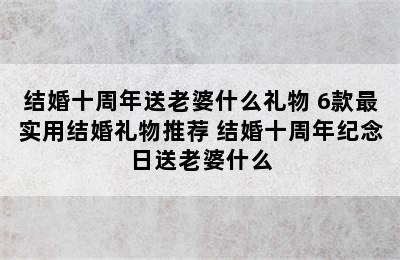 结婚十周年送老婆什么礼物 6款最实用结婚礼物推荐 结婚十周年纪念日送老婆什么